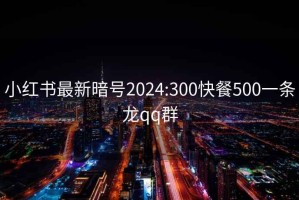 小红书最新暗号2024:300快餐500一条龙qq群